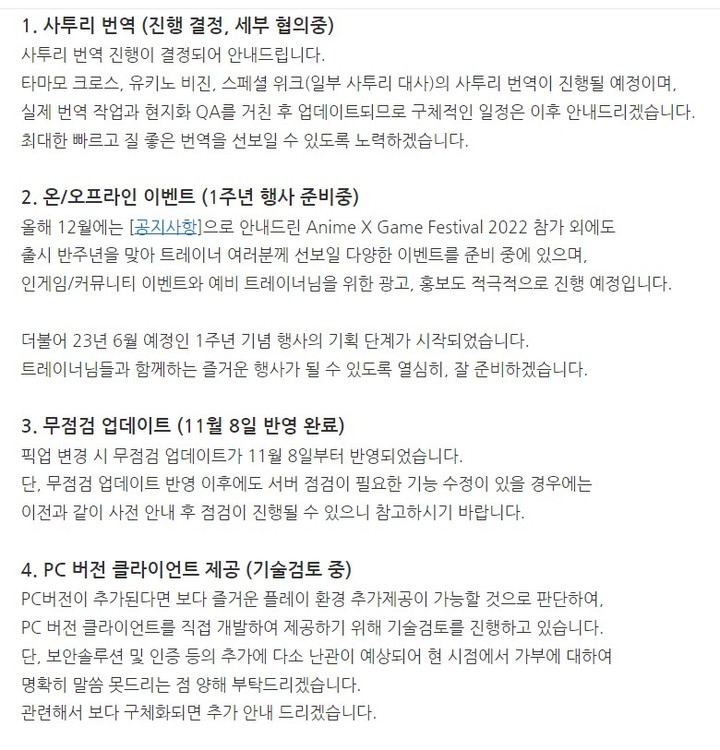 1. 사투리 번역 (진행 결정, 세부 협의중)
사투리 번역 진행이 결정되어 안내드립니다.
타마모 크로스, 유키노 비진, 스페셜 위크(일부 사투리 대사)의 사투리 번역이 진행될 예정이며,
실제 번역 작업과 현지화 QA를 거친 후 업데이트되므로 구체적인 일정은 이후 안내드리겠습니다.
최대한 빠르고 질 좋은 번역을 선보일 수 있도록 노력하겠습니다.

2. 온/오프라인 이벤트 (1주년 행사 준비중)
올해 12월에는 [공지사항]으로 안내드린 Anime X Game Festival 2022 참가 외에도
출시 반주년을 맞아 트레이너 여러분께 선보일 다양한 이벤트를 준비 중에 있으며,
인게임/커뮤니티 이벤트와 예비 트레이너님을 위한 광고, 홍보도 적극적으로 진행 예정입니다.

더불어 23년 6월 예정인 1주년 기념 행사의 기획 단계가 시작되었습니다.
트레이너님들과 함께하는 즐거운 행사가 될 수 있도록 열심히, 잘 준비하겠습니다.

3. 무점검 업데이트 (11월 8일 반영 완료)
픽업 변경 시 무점검 업데이트가 11월 8일부터 반영되었습니다.
단, 무점검 업데이트 반영 이후에도 서버 점검이 필요한 기능 수정이 있을 경우에는
이전과 같이 사전 안내 후 점검이 진행될 수 있으니 참고하시기 바랍니다.

4. PC 버전 클라이언트 제공 (기술검토 중)
PC버전이 추가된다면 보다 즐거운 플레이 환경 추가제공이 가능할 것으로 판단하여,
PC 버전 클라이언트를 직접 개발하여 제공하기 위해 기술검토를 진행하고 있습니다.
단, 보안솔루션 및 인증 등의 추가에 다소 난관이 예상되어 현 시점에서 가부에 대하여
명확히 말씀 못드리는 점 양해 부탁드리겠습니다.
관련해서 보다 구체화되면 추가 안내 드리겠습니다.